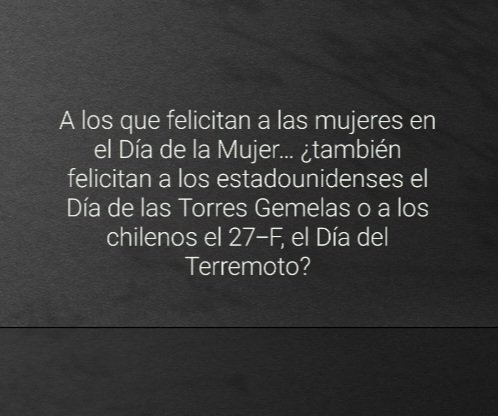 A los que felicitan a las mujeres en el Día de la Mujer... ¿también felicitan a los estadounidenses el Día de las Torres Gemelas o a los chilenos el 27–F, el Día del Terremoto?